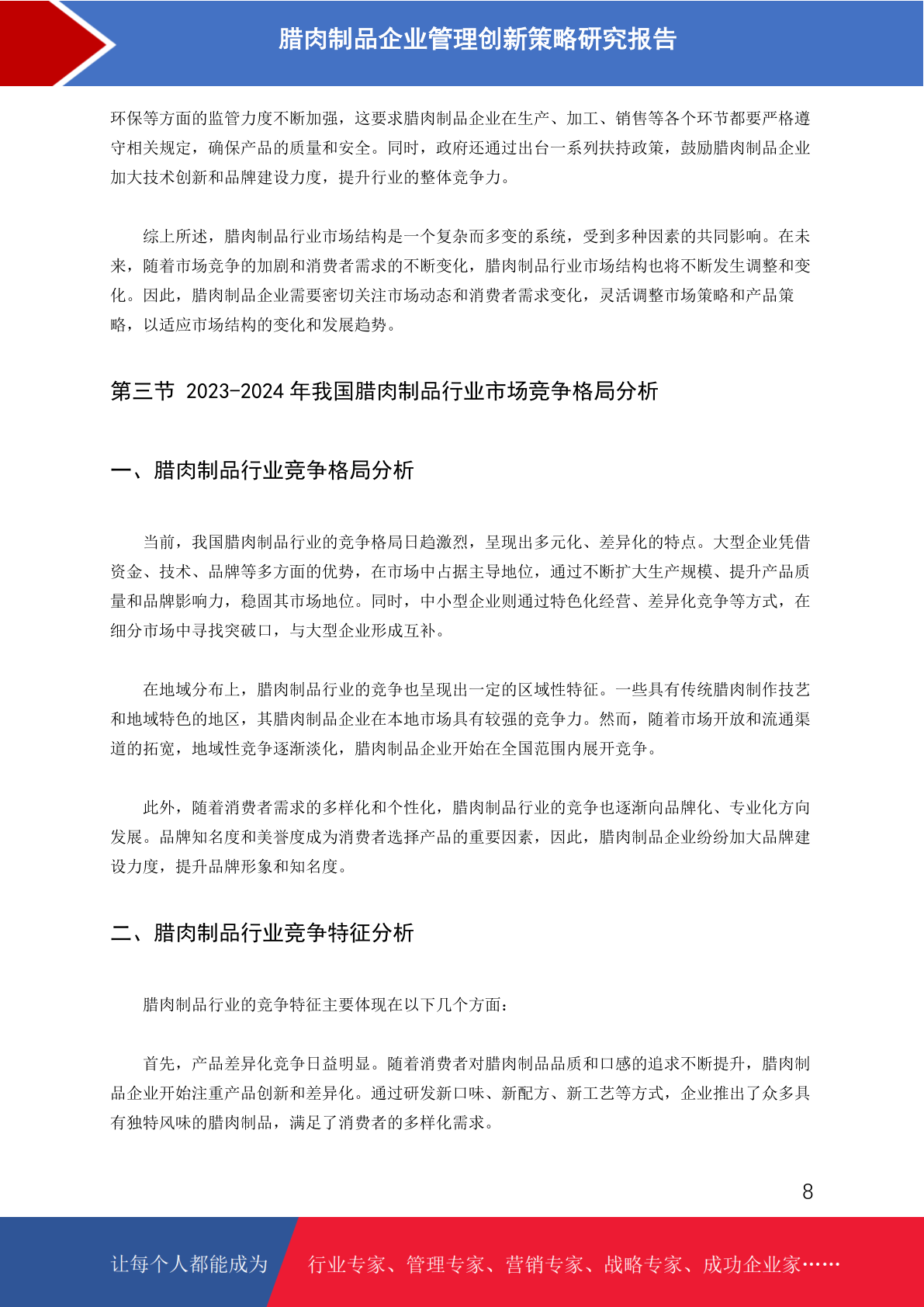 腊肉制品企业管理创新策略研究报告

环保等方面的监管力度不断加强，这要求腊肉制品企业在生产、加工、销售等各个环节都要严格遵守相关规定，确保产品的质量和安全。同时，政府还通过出台一系列扶持政策，鼓励腊肉制品企业加大技术创新和品牌建设力度，提升行业的整体竞争力。

综上所述，腊肉制品行业市场结构是一个复杂而多变的系统，受到多种因素的共同影响。在未来，随着市场竞争的加剧和消费者需求的不断变化，腊肉制品行业市场结构也将不断发生调整和变化。因此，腊肉制品企业需要密切关注市场动态和消费者需求变化，灵活调整市场策略和产品策略，以适应市场结构的变化和发展趋势。

第三节 2023-2024 年我国腊肉制品行业市场竞争格局分析

一、腊肉制品行业竞争格局分析

当前，我国腊肉制品行业的竞争格局日趋激烈，呈现出多元化、差异化的特点。大型企业凭借资金、技术、品牌等多方面的优势，在市场中占据主导地位，通过不断扩大生产规模、提升产品质量和品牌影响力，稳固其市场地位。同时，中小型企业则通过特色化经营、差异化竞争等方式，在细分市场中寻找突破口，与大型企业形成互补。

在地域分布上，腊肉制品行业的竞争也呈现出一定的区域性特征。一些具有传统腊肉制作技艺和地域特色的地区，其腊肉制品企业在本地市场具有较强的竞争力。然而，随着市场开放和流通渠道的拓宽，地域性竞争逐渐淡化，腊肉制品企业开始在全国范围内展开竞争。

此外，随着消费者需求的多样化和个性化，腊肉制品行业的竞争也逐渐向品牌化、专业化方向发展。品牌知名度和美誉度成为消费者选择产品的重要因素，因此，腊肉制品企业纷纷加大品牌建设力度，提升品牌形象和知名度。

二、腊肉制品行业竞争特征分析

腊肉制品行业的竞争特征主要体现在以下几个方面：

首先，产品差异化竞争日益明显。随着消费者对腊肉制品品质和口感的追求不断提升，腊肉制品企业开始注重产品创新和差异化。通过研发新口味、新配方、新工艺等方式，企业推出了众多具有独特风味的腊肉制品，满足了消费者的多样化需求。

8

让每个人都能成为 行业专家、管理专家、营销专家、战略专家、成功企业家……